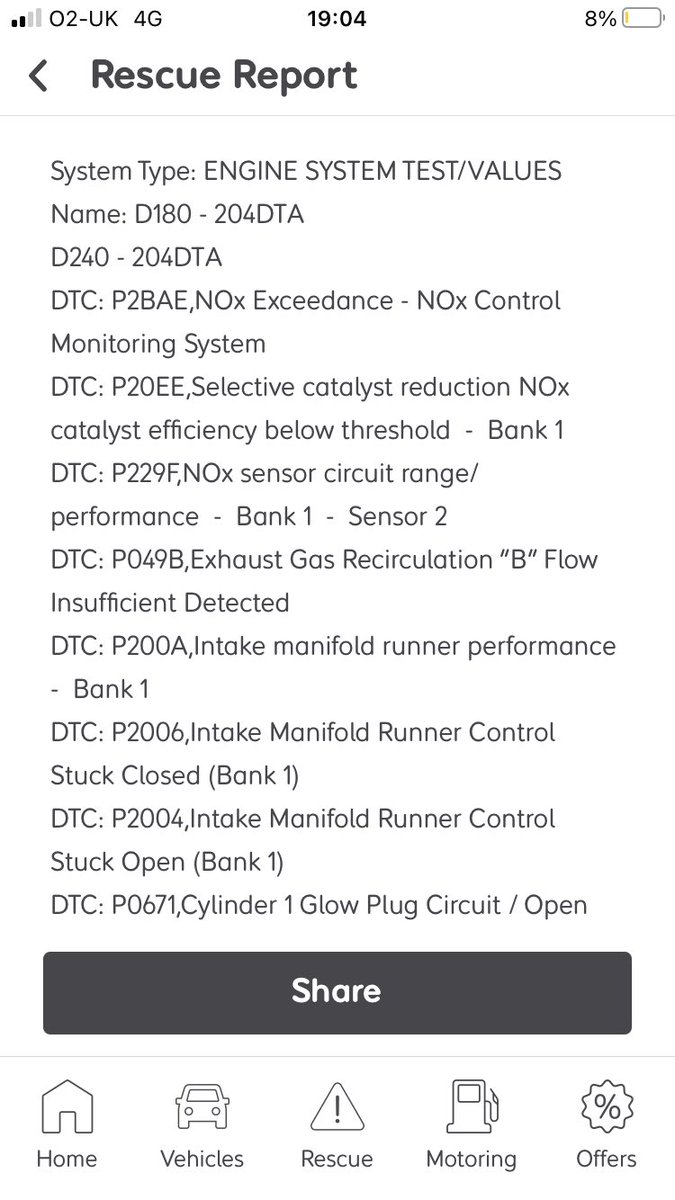 O2-UK 4G 19:04 8%

Rescue Report

System Type: ENGINE SYSTEM TEST/VALUES
Name: D180 - 204DTA
D240 - 204DTA
DTC: P2BAE,NOx Exceedance - NOx Control Monitoring System
DTC: P20EE,Selective catalyst reduction NOx catalyst efficiency below threshold - Bank 1
DTC: P229F,NOx sensor circuit range/ performance - Bank 1 - Sensor 2
DTC: P049B,Exhaust Gas Recirculation "B" Flow Insufficient Detected
DTC: P200A,Intake manifold runner performance - Bank 1
DTC: P2006,Intake Manifold Runner Control Stuck Closed (Bank 1)
DTC: P2004,Intake Manifold Runner Control Stuck Open (Bank 1)
DTC: P0671,Cylinder 1 Glow Plug Circuit / Open

Share

Home Vehicles Rescue Motoring Offers